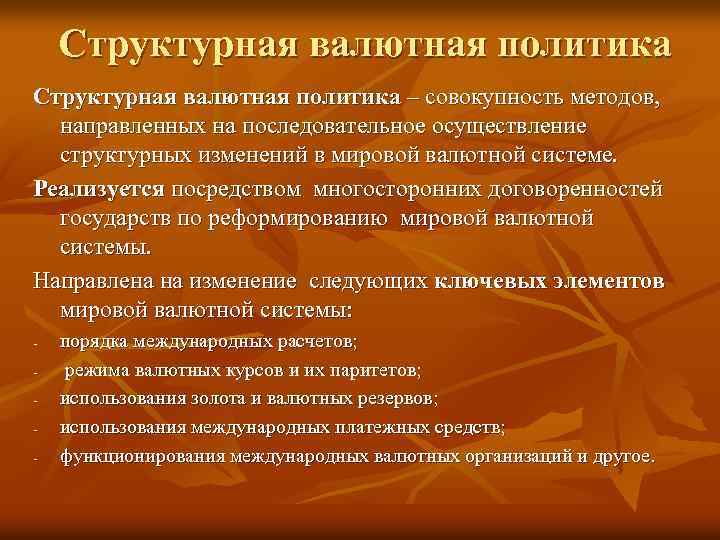 Структурная валютная политика

Структурная валютная политика – совокупность методов, направленных на последовательное осуществление структурных изменений в мировой валютной системе.

Реализуется посредством многосторонних договоренностей государств по реформированию мировой валютной системы.

Направлена на изменение следующих ключевых элементов мировой валютной системы:

- порядка международных расчетов;
- режима валютных курсов и их паритетов;
- использования золота и валютных резервов;
- использования международных платежных средств;
- функционирования международных валютных организаций и другое.